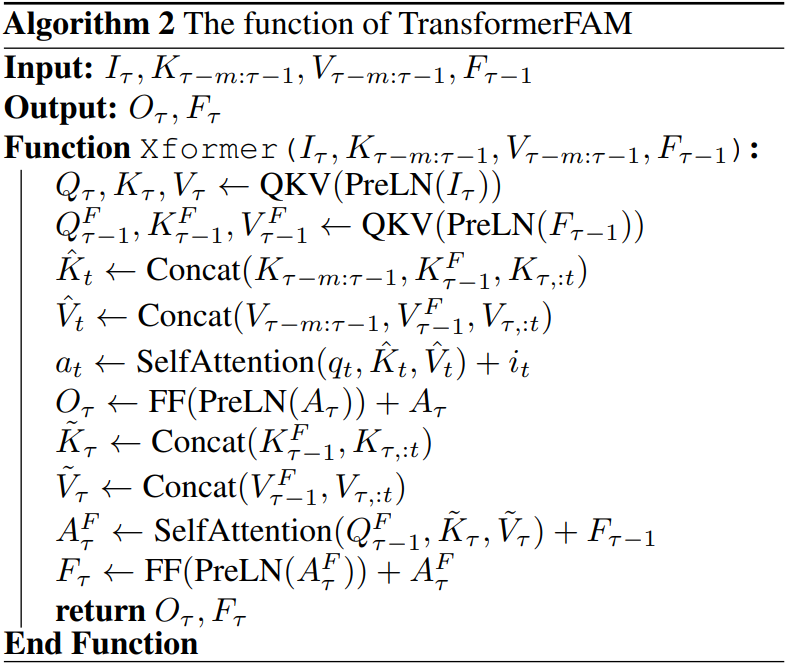 Algorithm 2 The function of TransformerFAM

Input: $I_\tau, K_{\tau-m:\tau-1}, V_{\tau-m:\tau-1}, F_{\tau-1}$
Output: $O_\tau, F_\tau$
Function Xformer($I_\tau, K_{\tau-m:\tau-1}, V_{\tau-m:\tau-1}, F_{\tau-1}$):
$Q_\tau, K_\tau, V_\tau \leftarrow \text{QKV}(\text{PreLN}(I_\tau))$
$Q^F_{\tau-1}, K^F_{\tau-1}, V^F_{\tau-1} \leftarrow \text{QKV}(\text{PreLN}(F_{\tau-1}))$
$\hat{K}_t \leftarrow \text{Concat}(K_{\tau-m:\tau-1}, K^F_{\tau-1}, K_{\tau,:t})$
$\hat{V}_t \leftarrow \text{Concat}(V_{\tau-m:\tau-1}, V^F_{\tau-1}, V_{\tau,:t})$
$a_t \leftarrow \text{SelfAttention}(q_t, \hat{K}_t, \hat{V}_t) + i_t$
$O_\tau \leftarrow \text{FF}(\text{PreLN}(A_\tau)) + A_\tau$
$\tilde{K}_\tau \leftarrow \text{Concat}(K^F_{\tau-1}, K_{\tau,:t})$
$\tilde{V}_\tau \leftarrow \text{Concat}(V^F_{\tau-1}, V_{\tau,:t})$
$A^F_\tau \leftarrow \text{SelfAttention}(Q^F_{\tau-1}, \tilde{K}_\tau, \tilde{V}_\tau) + F_{\tau-1}$
$F_\tau \leftarrow \text{FF}(\text{PreLN}(A^F_\tau)) + A^F_\tau$
return $O_\tau, F_\tau$
End Function